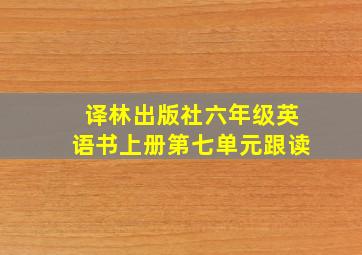 译林出版社六年级英语书上册第七单元跟读